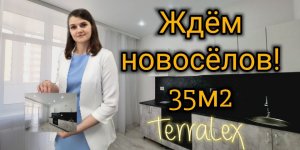 Ждём новосёлов!

35м2

Terralex